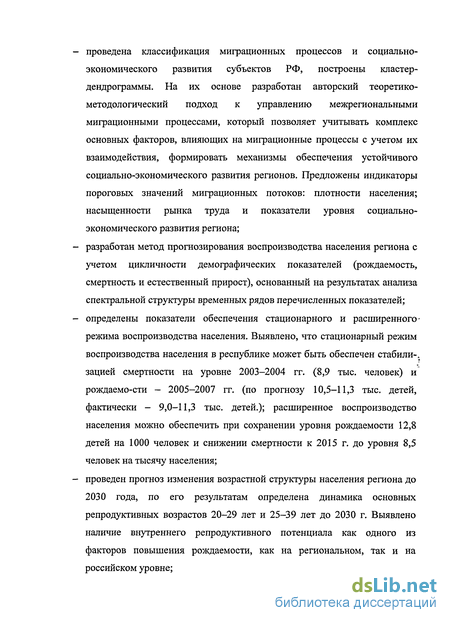 – проведена классификация миграционных процессов и социально-экономического развития субъектов РФ, построены кластер-дендрограммы. На их основе разработан авторский теоретико-методологический подход к управлению межрегиональными миграционными процессами, который позволяет учитывать комплекс основных факторов, влияющих на миграционные процессы с учетом их взаимодействия, формировать механизмы обеспечения устойчивого социально-экономического развития регионов. Предложены индикаторы пороговых значений миграционных потоков: плотности населения; насыщенности рынка труда и показатели уровня социально-экономического развития региона;

– разработан метод прогнозирования воспроизводства населения региона с учетом цикличности демографических показателей (рождаемость, смертность и естественный прирост), основанный на результатах анализа спектральной структуры временных рядов перечисленных показателей;

– определены показатели обеспечения стационарного и расширенного режима воспроизводства населения. Выявлено, что стационарный режим воспроизводства населения в республике может быть обеспечен стабилизацией смертности на уровне 2003–2004 гг. (8,9 тыс. человек) и рождаемо-сти – 2005–2007 гг. (по прогнозу 10,5–11,3 тыс. детей, фактически – 9,0–11,3 тыс. детей.); расширенное воспроизводство населения можно обеспечить при сохранении уровня рождаемости 12,8 детей на 1000 человек и снижении смертности к 2015 г. до уровня 8,5 человек на тысячу населения;

– проведен прогноз изменения возрастной структуры населения региона до 2030 года, по его результатам определена динамика основных репродуктивных возрастов 20–29 лет и 25–39 лет до 2030 г. Выявлено наличие внутреннего репродуктивного потенциала как одного из факторов повышения рождаемости, как на региональном, так и на российском уровне;

dsLib.net
библиотека диссертаций